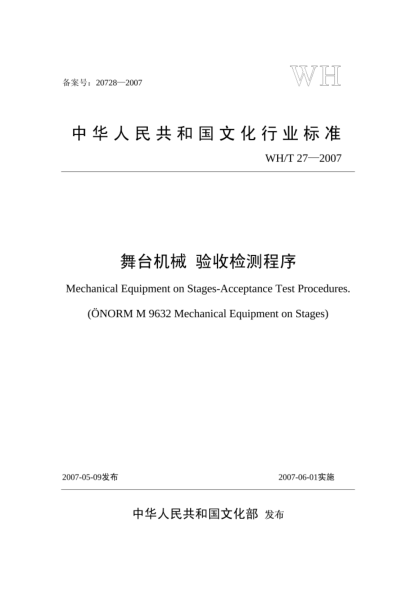 备案号：20728—2007

WH

中华人民共和国文化行业标准

WH/T 27—2007

舞台机械 验收检测程序

Mechanical Equipment on Stages-Acceptance Test Procedures.

(ÖNORM M 9632 Mechanical Equipment on Stages)

2007-05-09发布

2007-06-01实施

中华人民共和国文化部 发布